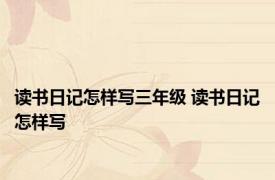 读书日记怎样写三年级 读书日记怎样写